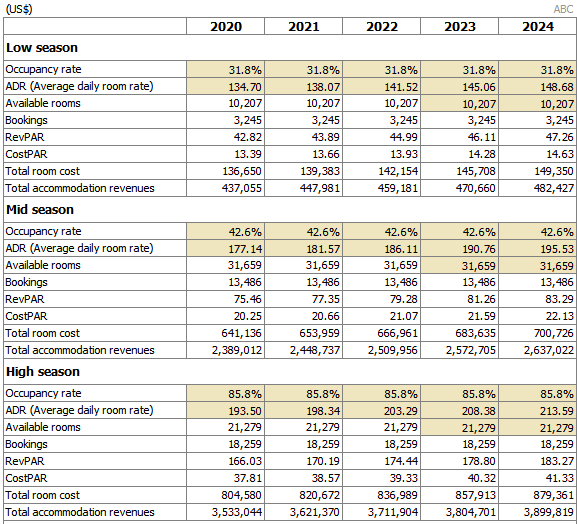 (US$) ABC

| | 2020 | 2021 | 2022 | 2023 | 2024 |
|---|---|---|---|---|---|
| **Low season** | | | | | |
| Occupancy rate | 31.8% | 31.8% | 31.8% | 31.8% | 31.8% |
| ADR (Average daily room rate) | 134.70 | 138.07 | 141.52 | 145.06 | 148.68 |
| Available rooms | 10,207 | 10,207 | 10,207 | 10,207 | 10,207 |
| Bookings | 3,245 | 3,245 | 3,245 | 3,245 | 3,245 |
| RevPAR | 42.82 | 43.89 | 44.99 | 46.11 | 47.26 |
| CostPAR | 13.39 | 13.66 | 13.93 | 14.28 | 14.63 |
| Total room cost | 136,650 | 139,383 | 142,154 | 145,708 | 149,350 |
| Total accommodation revenues | 437,055 | 447,981 | 459,181 | 470,660 | 482,427 |
| **Mid season** | | | | | |
| Occupancy rate | 42.6% | 42.6% | 42.6% | 42.6% | 42.6% |
| ADR (Average daily room rate) | 177.14 | 181.57 | 186.11 | 190.76 | 195.53 |
| Available rooms | 31,659 | 31,659 | 31,659 | 31,659 | 31,659 |
| Bookings | 13,486 | 13,486 | 13,486 | 13,486 | 13,486 |
| RevPAR | 75.46 | 77.35 | 79.28 | 81.26 | 83.29 |
| CostPAR | 20.25 | 20.66 | 21.07 | 21.59 | 22.13 |
| Total room cost | 641,136 | 653,959 | 666,961 | 683,635 | 700,726 |
| Total accommodation revenues | 2,389,012 | 2,448,737 | 2,509,956 | 2,572,705 | 2,637,022 |
| **High season** | | | | | |
| Occupancy rate | 85.8% | 85.8% | 85.8% | 85.8% | 85.8% |
| ADR (Average daily room rate) | 193.50 | 198.34 | 203.29 | 208.38 | 213.59 |
| Available rooms | 21,279 | 21,279 | 21,279 | 21,279 | 21,279 |
| Bookings | 18,259 | 18,259 | 18,259 | 18,259 | 18,259 |
| RevPAR | 166.03 | 170.19 | 174.44 | 178.80 | 183.27 |
| CostPAR | 37.81 | 38.57 | 39.33 | 40.32 | 41.33 |
| Total room cost | 804,580 | 820,672 | 836,989 | 857,913 | 879,361 |
| Total accommodation revenues | 3,533,044 | 3,621,370 | 3,711,904 | 3,804,701 | 3,899,819 |